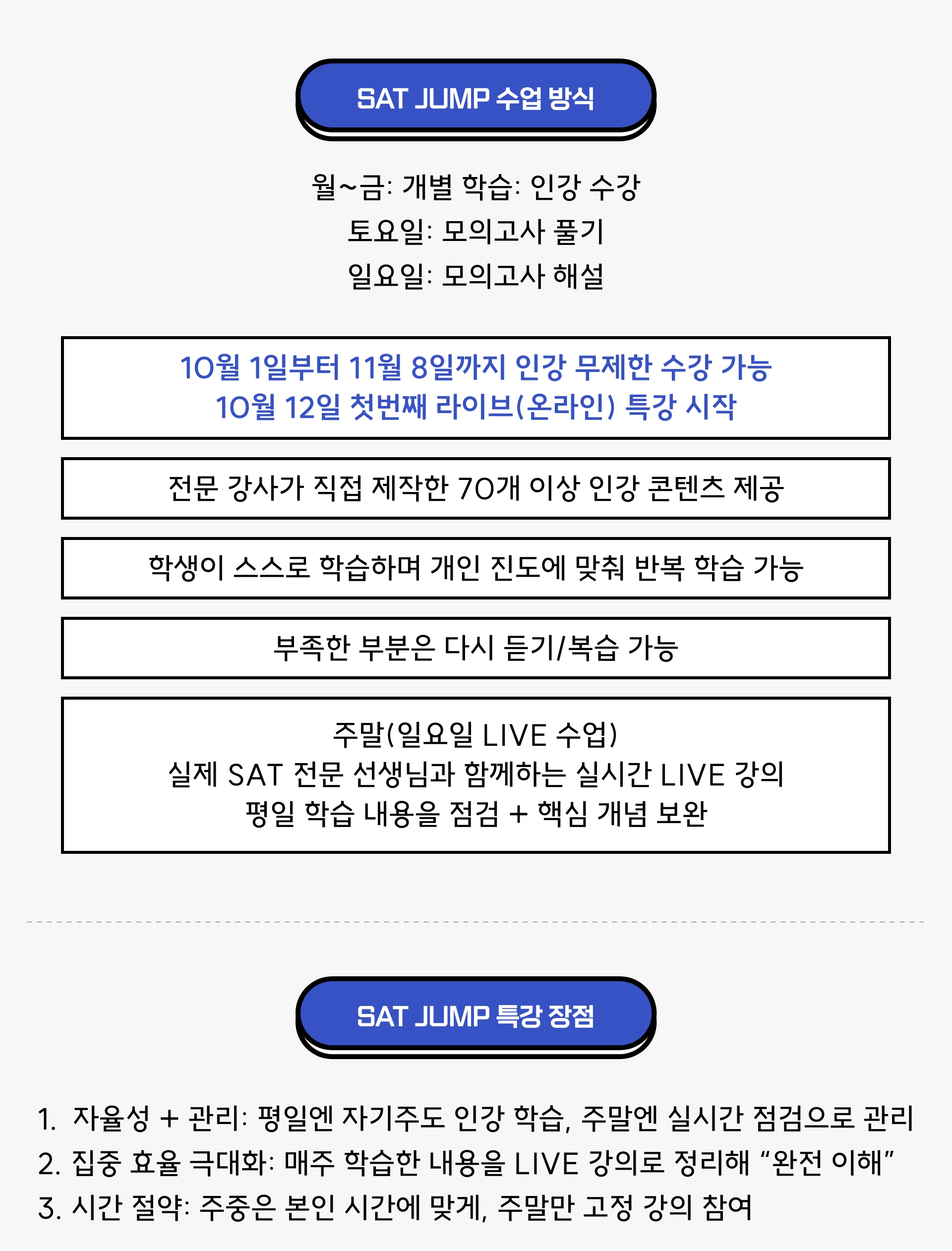 SAT JUMP 수업 방식

월~금: 개별 학습: 인강 수강
토요일: 모의고사 풀기
일요일: 모의고사 해설

10월 1일부터 11월 8일까지 인강 무제한 수강 가능
10월 12일 첫번째 라이브(온라인) 특강 시작

전문 강사가 직접 제작한 70개 이상 인강 콘텐츠 제공

학생이 스스로 학습하며 개인 진도에 맞춰 반복 학습 가능

부족한 부분은 다시 듣기/복습 가능

주말(일요일 LIVE 수업)
실제 SAT 전문 선생님과 함께하는 실시간 LIVE 강의
평일 학습 내용을 점검 + 핵심 개념 보완

SAT JUMP 특강 장점

1. 자율성 + 관리: 평일엔 자기주도 인강 학습, 주말엔 실시간 점검으로 관리
2. 집중 효율 극대화: 매주 학습한 내용을 LIVE 강의로 정리해 “완전 이해”
3. 시간 절약: 주중은 본인 시간에 맞게, 주말만 고정 강의 참여